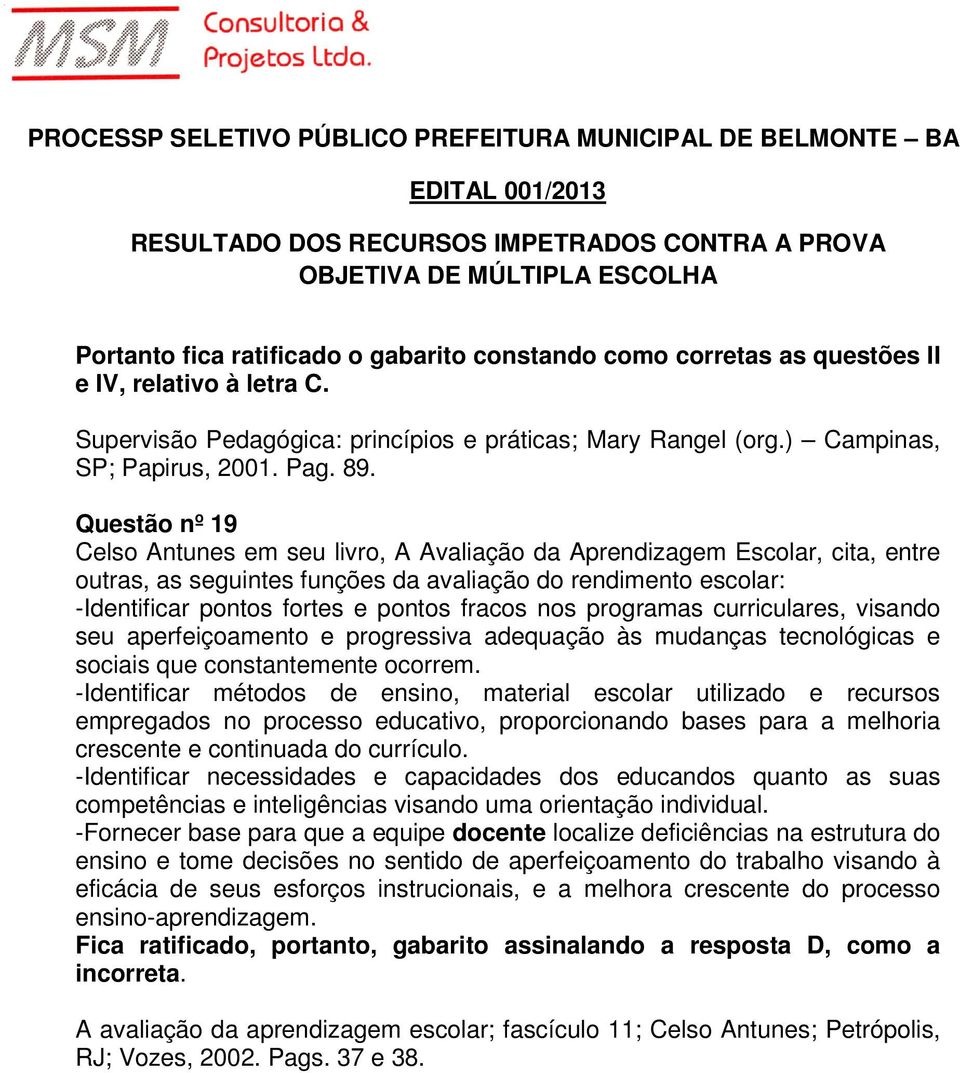 MSM Consultoria & Projetos Ltda.

PROCESSP SELETIVO PÚBLICO PREFEITURA MUNICIPAL DE BELMONTE – BA

EDITAL 001/2013

RESULTADO DOS RECURSOS IMPETRADOS CONTRA A PROVA OBJETIVA DE MÚLTIPLA ESCOLHA

Portanto fica ratificado o gabarito constando como corretas as questões II e IV, relativo à letra C.

Supervisão Pedagógica: princípios e práticas; Mary Rangel (org.) – Campinas, SP; Papirus, 2001. Pag. 89.

Questão nº 19
Celso Antunes em seu livro, A Avaliação da Aprendizagem Escolar, cita, entre outras, as seguintes funções da avaliação do rendimento escolar:
-Identificar pontos fortes e pontos fracos nos programas curriculares, visando seu aperfeiçoamento e progressiva adequação às mudanças tecnológicas e sociais que constantemente ocorrem.
-Identificar métodos de ensino, material escolar utilizado e recursos empregados no processo educativo, proporcionando bases para a melhoria crescente e continuada do currículo.
-Identificar necessidades e capacidades dos educandos quanto as suas competências e inteligências visando uma orientação individual.
-Fornecer base para que a equipe docente localize deficiências na estrutura do ensino e tome decisões no sentido de aperfeiçoamento do trabalho visando à eficácia de seus esforços instrucionais, e a melhora crescente do processo ensino-aprendizagem.
Fica ratificado, portanto, gabarito assinalando a resposta D, como a incorreta.

A avaliação da aprendizagem escolar; fascículo 11; Celso Antunes; Petrópolis, RJ; Vozes, 2002. Pags. 37 e 38.